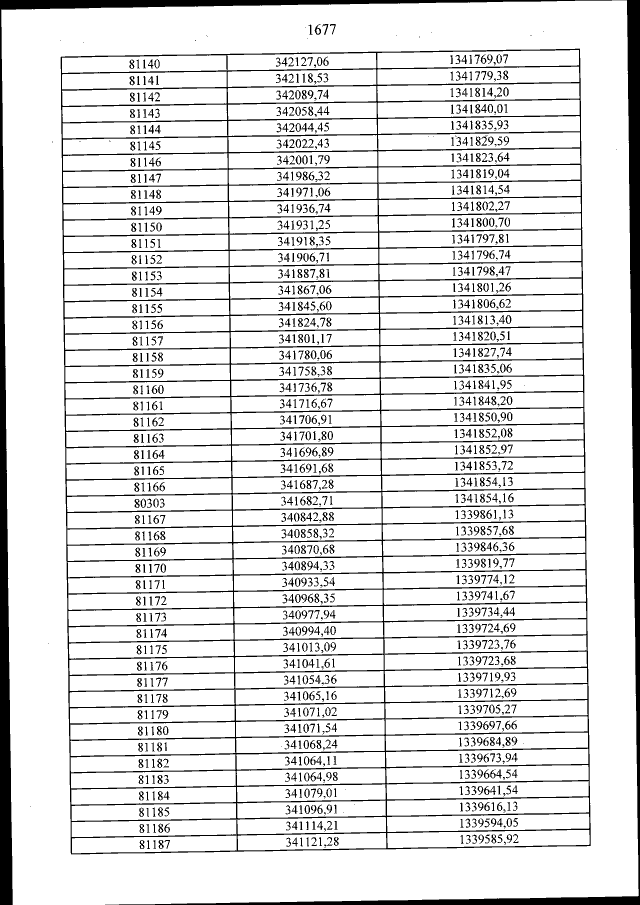 1677

| | | |
|---|---|---|
| 81140 | 342127,06 | 1341769,07 |
| 81141 | 342118,53 | 1341779,38 |
| 81142 | 342089,74 | 1341814,20 |
| 81143 | 342058,44 | 1341840,01 |
| 81144 | 342044,45 | 1341835,93 |
| 81145 | 342022,43 | 1341829,59 |
| 81146 | 342001,79 | 1341823,64 |
| 81147 | 341986,32 | 1341819,04 |
| 81148 | 341971,06 | 1341814,54 |
| 81149 | 341936,74 | 1341802,27 |
| 81150 | 341931,25 | 1341800,70 |
| 81151 | 341918,35 | 1341797,81 |
| 81152 | 341906,71 | 1341796,74 |
| 81153 | 341887,81 | 1341798,47 |
| 81154 | 341867,06 | 1341801,26 |
| 81155 | 341845,60 | 1341806,62 |
| 81156 | 341824,78 | 1341813,40 |
| 81157 | 341801,17 | 1341820,51 |
| 81158 | 341780,06 | 1341827,74 |
| 81159 | 341758,38 | 1341835,06 |
| 81160 | 341736,78 | 1341841,95 |
| 81161 | 341716,67 | 1341848,20 |
| 81162 | 341706,91 | 1341850,90 |
| 81163 | 341701,80 | 1341852,08 |
| 81164 | 341696,89 | 1341852,97 |
| 81165 | 341691,68 | 1341853,72 |
| 81166 | 341687,28 | 1341854,13 |
| 80303 | 341682,71 | 1341854,16 |
| 81167 | 340842,88 | 1339861,13 |
| 81168 | 340858,32 | 1339857,68 |
| 81169 | 340870,68 | 1339846,36 |
| 81170 | 340894,33 | 1339819,77 |
| 81171 | 340933,54 | 1339774,12 |
| 81172 | 340968,35 | 1339741,67 |
| 81173 | 340977,94 | 1339734,44 |
| 81174 | 340994,40 | 1339724,69 |
| 81175 | 341013,09 | 1339723,76 |
| 81176 | 341041,61 | 1339723,68 |
| 81177 | 341054,36 | 1339719,93 |
| 81178 | 341065,16 | 1339712,69 |
| 81179 | 341071,02 | 1339705,27 |
| 81180 | 341071,54 | 1339697,66 |
| 81181 | 341068,24 | 1339684,89 |
| 81182 | 341064,11 | 1339673,94 |
| 81183 | 341064,98 | 1339664,54 |
| 81184 | 341079,01 | 1339641,54 |
| 81185 | 341096,91 | 1339616,13 |
| 81186 | 341114,21 | 1339594,05 |
| 81187 | 341121,28 | 1339585,92 |